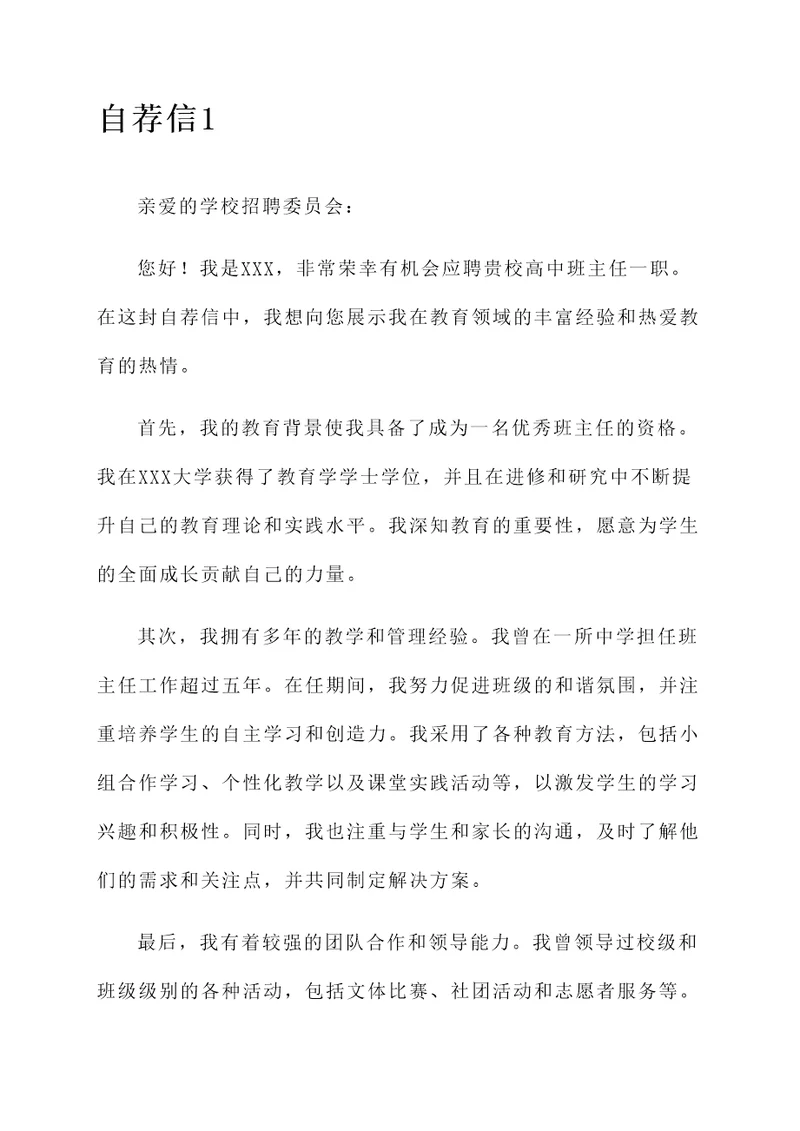 自荐信1

亲爱的学校招聘委员会：

您好！我是XXX，非常荣幸有机会应聘贵校高中班主任一职。在这封自荐信中，我想向您展示我在教育领域的丰富经验和热爱教育的热情。

首先，我的教育背景使我具备了成为一名优秀班主任的资格。我在XXX大学获得了教育学学士学位，并且在进修和研究中不断提升自己的教育理论和实践水平。我深知教育的重要性，愿意为学生的全面成长贡献自己的力量。

其次，我拥有多年的教学和管理经验。我曾在一所中学担任班主任工作超过五年。在任期间，我努力促进班级的和谐氛围，并注重培养学生的自主学习和创造力。我采用了各种教育方法，包括小组合作学习、个性化教学以及课堂实践活动等，以激发学生的学习兴趣和积极性。同时，我也注重与学生和家长的沟通，及时了解他们的需求和关注点，并共同制定解决方案。

最后，我有着较强的团队合作和领导能力。我曾领导过校级和班级级别的各种活动，包括文体比赛、社团活动和志愿者服务等。